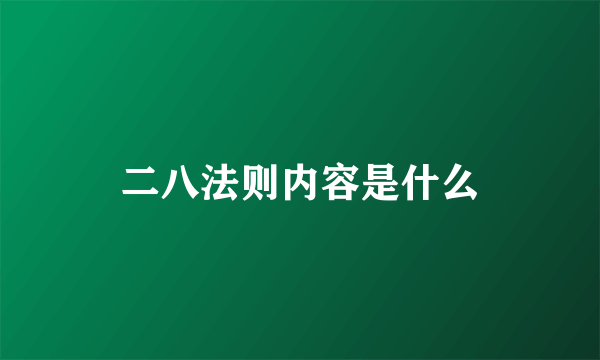 二八法则内容是什么